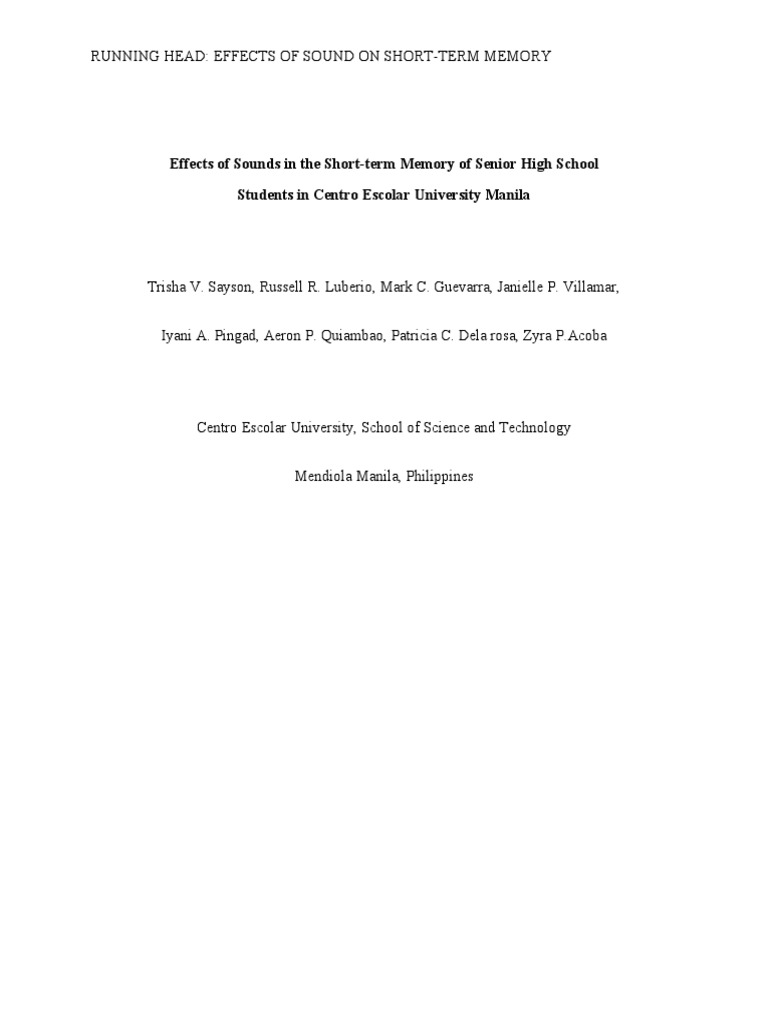 RUNNING HEAD: EFFECTS OF SOUND ON SHORT-TERM MEMORY

Effects of Sounds in the Short-term Memory of Senior High School Students in Centro Escolar University Manila

Trisha V. Sayson, Russell R. Luberio, Mark C. Guevarra, Janielle P. Villamar,

Iyani A. Pingad, Aeron P. Quiambao, Patricia C. Dela rosa, Zyra P.Acoba

Centro Escolar University, School of Science and Technology

Mendiola Manila, Philippines